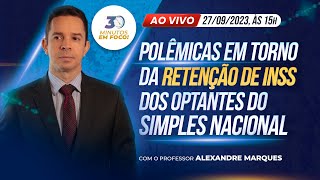 30 MINUTOS EM FOCO!

AO VIVO 27/09/2023, ÀS 15H

POLÊMICAS EM TORNO DA RETENÇÃO DE INSS DOS OPTANTES DO SIMPLES NACIONAL

COM O PROFESSOR ALEXANDRE MARQUES